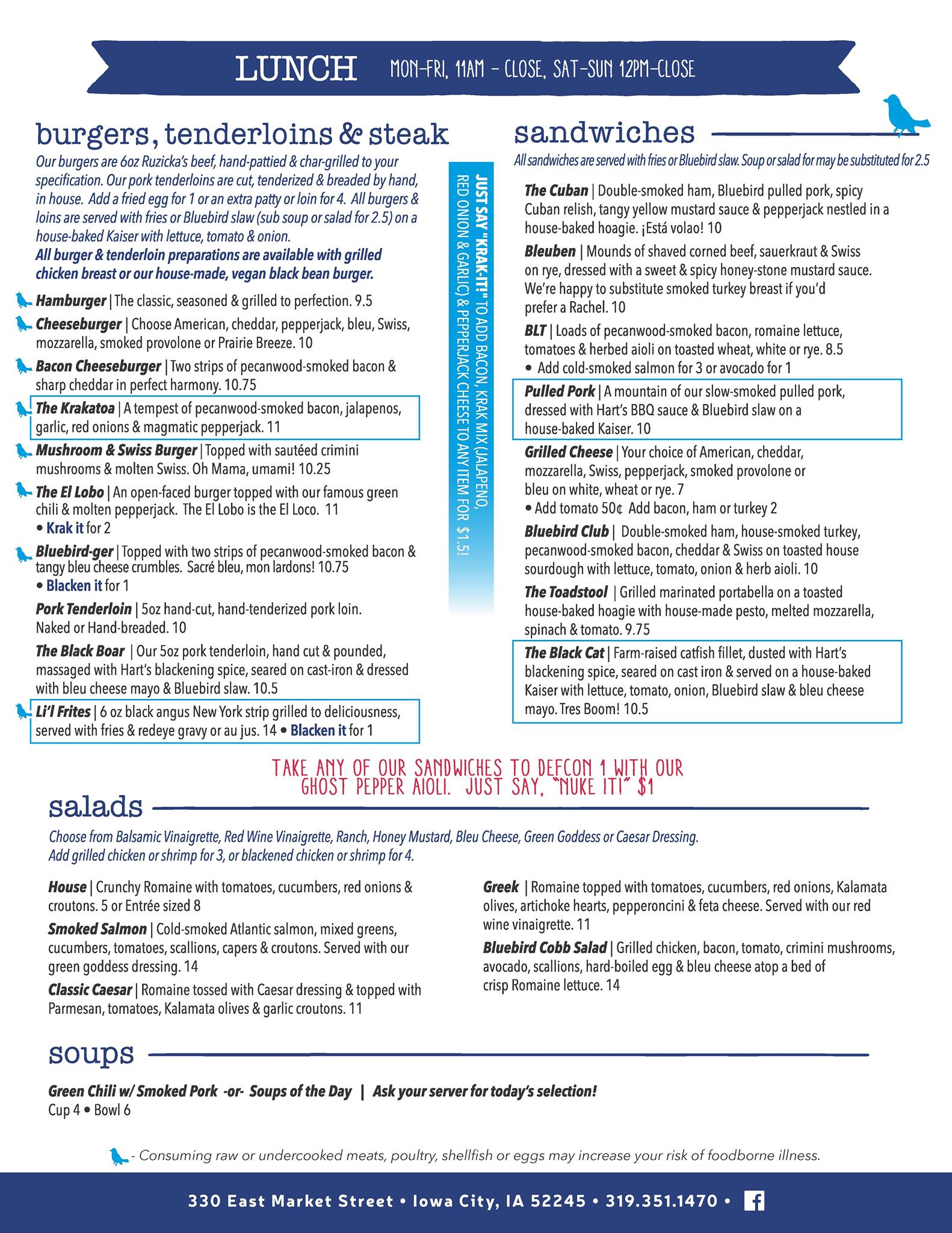 LUNCH MON-FRI, 11AM – CLOSE, SAT-SUN 12PM-CLOSE

burgers, tenderloins & steak

Our burgers are 6oz Ruzicka's beef, hand-pattied & char-grilled to your specification. Our pork tenderloins are cut, tenderized & breaded by hand, in house. Add a fried egg for 1 or an extra patty or loin for 4. All burgers & loins are served with fries or Bluebird slaw (sub soup or salad for 2.5) on a house-baked Kaiser with lettuce, tomato & onion.
All burger & tenderloin preparations are available with grilled chicken breast or our house-made, vegan black bean burger.

Hamburger | The classic, seasoned & grilled to perfection. 9.5

Cheeseburger | Choose American, cheddar, pepperjack, bleu, Swiss, mozzarella, smoked provolone or Prairie Breeze. 10

Bacon Cheeseburger | Two strips of pecanwood-smoked bacon & sharp cheddar in perfect harmony. 10.75

The Krakatoa | A tempest of pecanwood-smoked bacon, jalapenos, garlic, red onions & magmatic pepperjack. 11

Mushroom & Swiss Burger | Topped with sautéed crimini mushrooms & molten Swiss. Oh Mama, umami! 10.25

The El Lobo | An open-faced burger topped with our famous green chili & molten pepperjack. The El Lobo is the El Loco. 11
• Krak it for 2

Bluebird-ger | Topped with two strips of pecanwood-smoked bacon & tangy bleu cheese crumbles. Sacré bleu, mon lardons! 10.75
• Blacken it for 1

Pork Tenderloin | 5oz hand-cut, hand-tenderized pork loin. Naked or Hand-breaded. 10

The Black Boar | Our 5oz pork tenderloin, hand cut & pounded, massaged with Hart's blackening spice, seared on cast-iron & dressed with bleu cheese mayo & Bluebird slaw. 10.5

Li'l Frites | 6 oz black angus New York strip grilled to deliciousness, served with fries & redeye gravy or au jus. 14 • Blacken it for 1

JUST SAY "KRAK-IT!" TO ADD BACON, KRAK MIX (JALAPENO, RED ONION & GARLIC) & PEPPERJACK CHEESE TO ANY ITEM FOR $1.5!

sandwiches

All sandwiches are served with fries or Bluebird slaw. Soup or salad for may be substituted for 2.5

The Cuban | Double-smoked ham, Bluebird pulled pork, spicy Cuban relish, tangy yellow mustard sauce & pepperjack nestled in a house-baked hoagie. ¡Está volao! 10

Bleuben | Mounds of shaved corned beef, sauerkraut & Swiss on rye, dressed with a sweet & spicy honey-stone mustard sauce. We're happy to substitute smoked turkey breast if you'd prefer a Rachel. 10

BLT | Loads of pecanwood-smoked bacon, romaine lettuce, tomatoes & herbed aioli on toasted wheat, white or rye. 8.5
• Add cold-smoked salmon for 3 or avocado for 1

Pulled Pork | A mountain of our slow-smoked pulled pork, dressed with Hart's BBQ sauce & Bluebird slaw on a house-baked Kaiser. 10

Grilled Cheese | Your choice of American, cheddar, mozzarella, Swiss, pepperjack, smoked provolone or bleu on white, wheat or rye. 7
• Add tomato 50¢ Add bacon, ham or turkey 2

Bluebird Club | Double-smoked ham, house-smoked turkey, pecanwood-smoked bacon, cheddar & Swiss on toasted house sourdough with lettuce, tomato, onion & herb aioli. 10

The Toadstool | Grilled marinated portabella on a toasted house-baked hoagie with house-made pesto, melted mozzarella, spinach & tomato. 9.75

The Black Cat | Farm-raised catfish fillet, dusted with Hart's blackening spice, seared on cast iron & served on a house-baked Kaiser with lettuce, tomato, onion, Bluebird slaw & bleu cheese mayo. Tres Boom! 10.5

TAKE ANY OF OUR SANDWICHES TO DEFCON 1 WITH OUR GHOST PEPPER AIOLI. JUST SAY, "NUKE IT!" $1

salads

Choose from Balsamic Vinaigrette, Red Wine Vinaigrette, Ranch, Honey Mustard, Bleu Cheese, Green Goddess or Caesar Dressing.
Add grilled chicken or shrimp for 3, or blackened chicken or shrimp for 4.

House | Crunchy Romaine with tomatoes, cucumbers, red onions & croutons. 5 or Entrée sized 8

Smoked Salmon | Cold-smoked Atlantic salmon, mixed greens, cucumbers, tomatoes, scallions, capers & croutons. Served with our green goddess dressing. 14

Classic Caesar | Romaine tossed with Caesar dressing & topped with Parmesan, tomatoes, Kalamata olives & garlic croutons. 11

Greek | Romaine topped with tomatoes, cucumbers, red onions, Kalamata olives, artichoke hearts, pepperoncini & feta cheese. Served with our red wine vinaigrette. 11

Bluebird Cobb Salad | Grilled chicken, bacon, tomato, crimini mushrooms, avocado, scallions, hard-boiled egg & bleu cheese atop a bed of crisp Romaine lettuce. 14

soups

Green Chili w/ Smoked Pork -or- Soups of the Day | Ask your server for today's selection!
Cup 4 • Bowl 6

- Consuming raw or undercooked meats, poultry, shellfish or eggs may increase your risk of foodborne illness.

330 East Market Street • Iowa City, IA 52245 • 319.351.1470 •